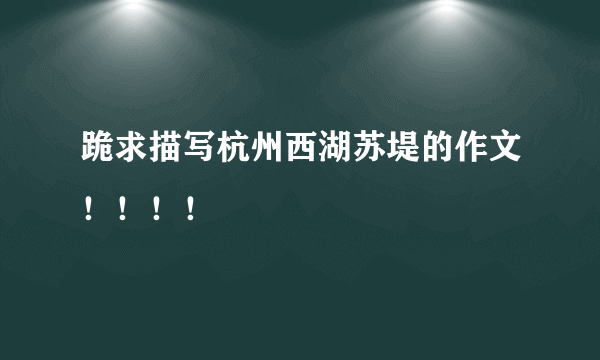 跪求描写杭州西湖苏堤的作文！！！！